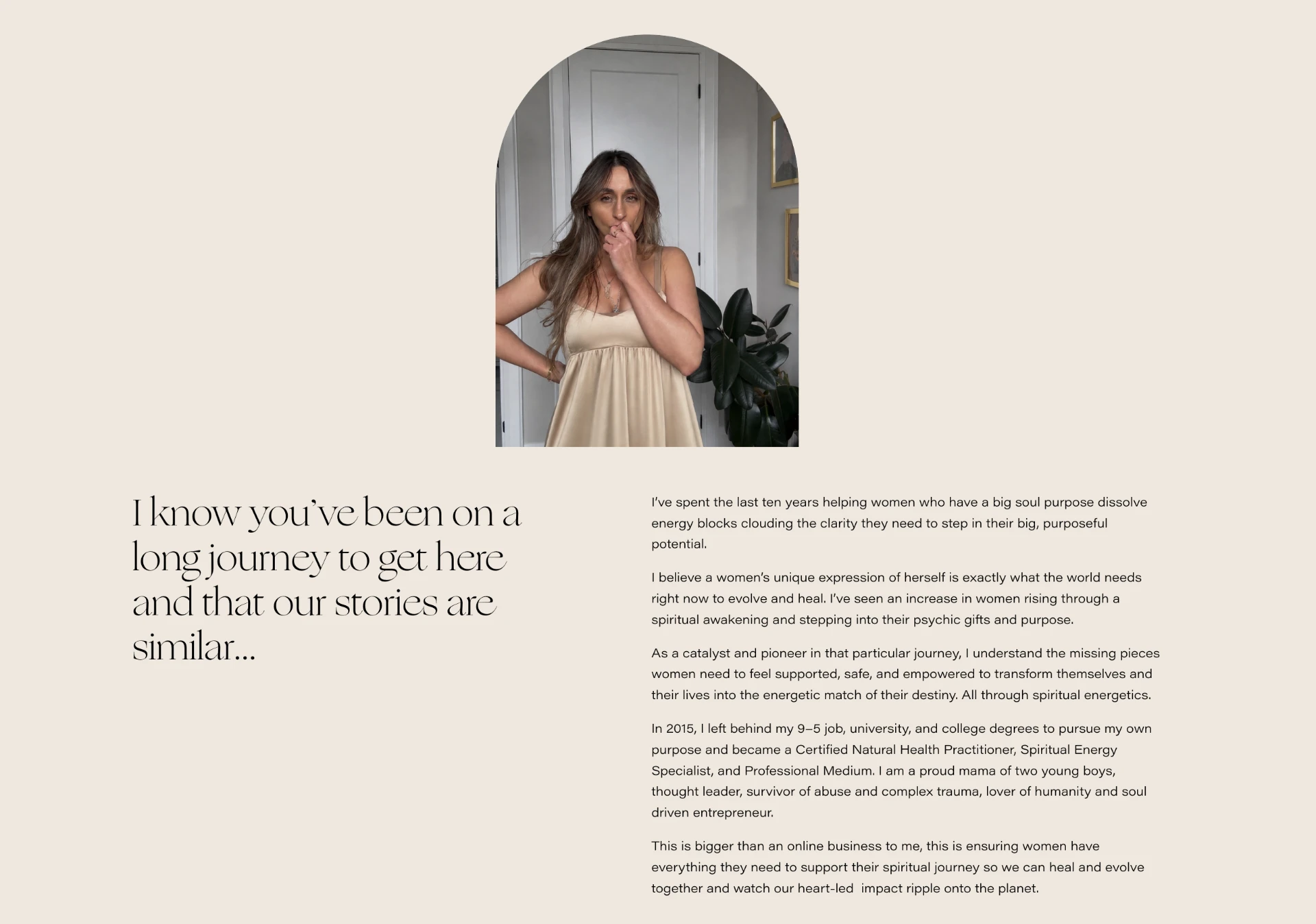 I know you've been on a long journey to get here and that our stories are similar...

I've spent the last ten years helping women who have a big soul purpose dissolve energy blocks clouding the clarity they need to step in their big, purposeful potential.

I believe a women's unique expression of herself is exactly what the world needs right now to evolve and heal. I've seen an increase in women rising through a spiritual awakening and stepping into their psychic gifts and purpose.

As a catalyst and pioneer in that particular journey, I understand the missing pieces women need to feel supported, safe, and empowered to transform themselves and their lives into the energetic match of their destiny. All through spiritual energetics.

In 2015, I left behind my 9–5 job, university, and college degrees to pursue my own purpose and became a Certified Natural Health Practitioner, Spiritual Energy Specialist, and Professional Medium. I am a proud mama of two young boys, thought leader, survivor of abuse and complex trauma, lover of humanity and soul driven entrepreneur.

This is bigger than an online business to me, this is ensuring women have everything they need to support their spiritual journey so we can heal and evolve together and watch our heart-led impact ripple onto the planet.